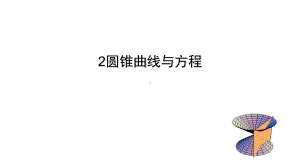 2圆锥曲线与方程